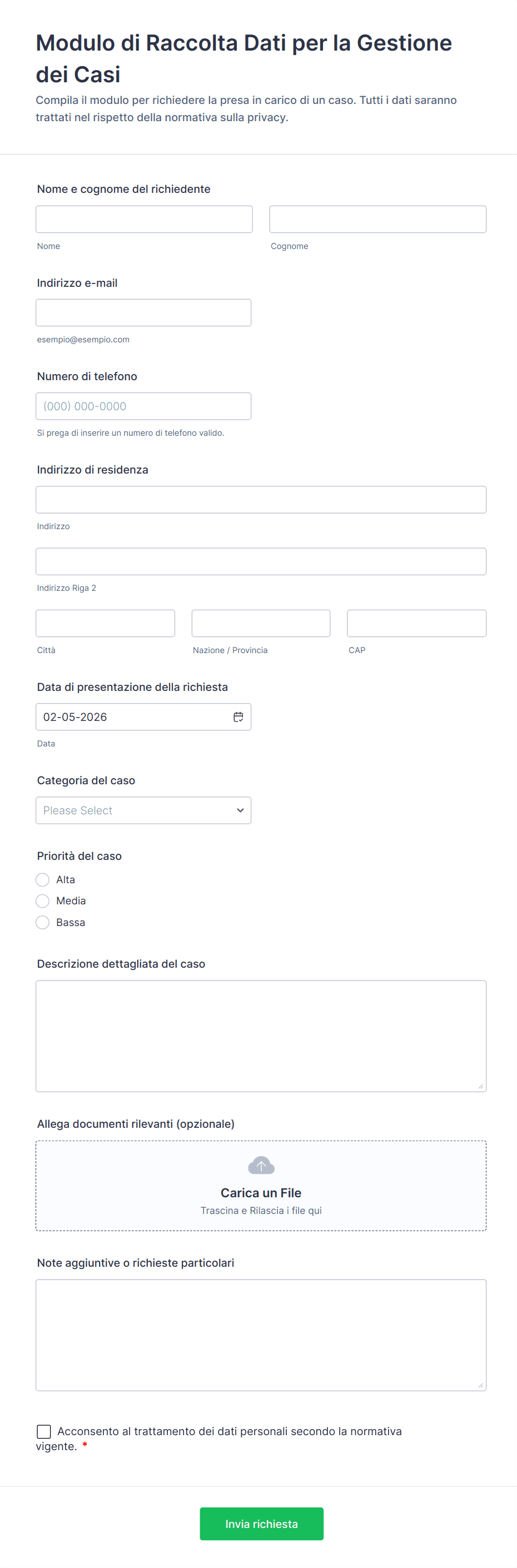 Modulo di Raccolta Dati per la Gestione dei Casi

Compila il modulo per richiedere la presa in carico di un caso. Tutti i dati saranno trattati nel rispetto della normativa sulla privacy.

Nome e cognome del richiedente

Nome

Cognome

Indirizzo e-mail

esempio@esempio.com

Numero di telefono

(000) 000-0000

Si prega di inserire un numero di telefono valido.

Indirizzo di residenza

Indirizzo

Indirizzo Riga 2

Città

Nazione / Provincia

CAP

Data di presentazione della richiesta

02-05-2026

Data

Categoria del caso

Please Select

Priorità del caso

Alta

Media

Bassa

Descrizione dettagliata del caso

Allega documenti rilevanti (opzionale)

Carica un File

Trascina e Rilascia i file qui

Note aggiuntive o richieste particolari

Acconsento al trattamento dei dati personali secondo la normativa vigente. *

Invia richiesta